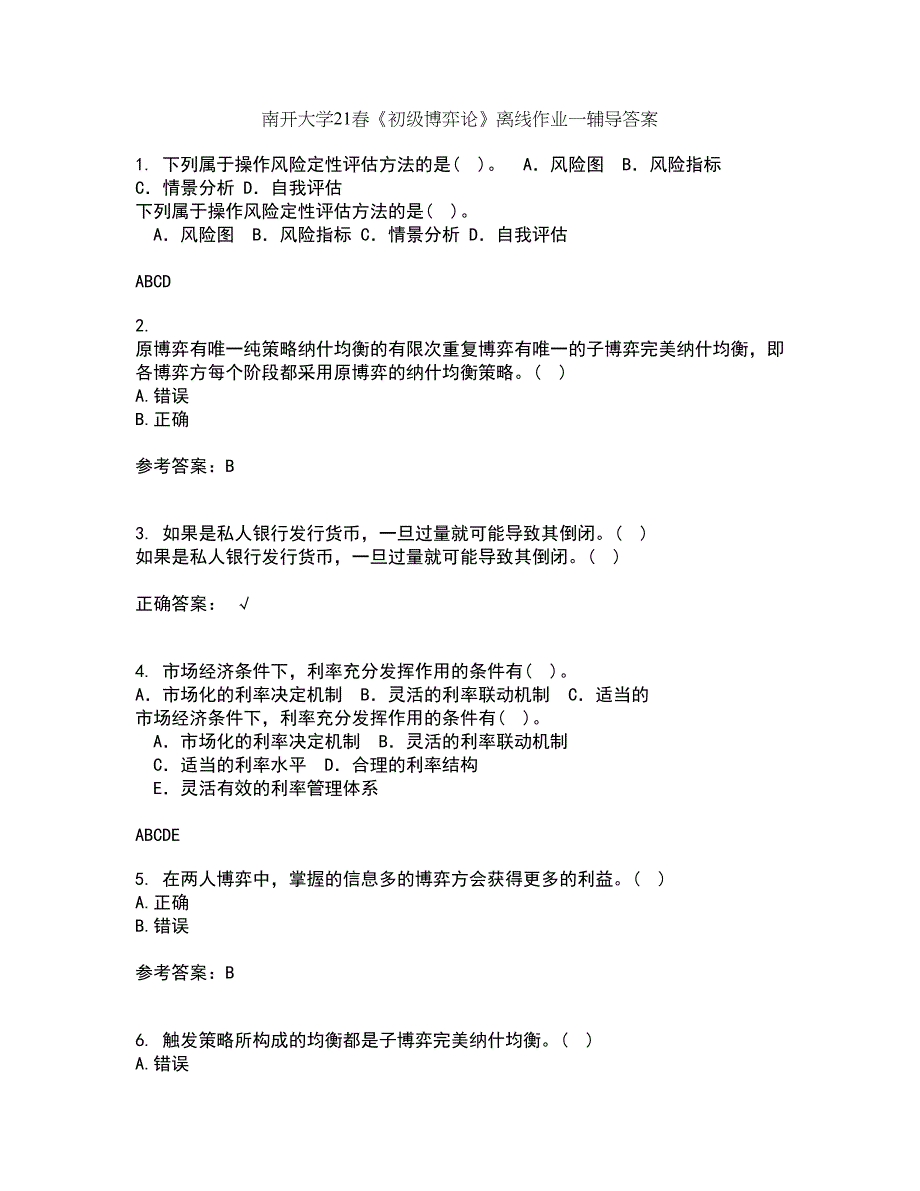 南开大学21春《初级博弈论》离线作业一辅导答案

1. 下列属于操作风险定性评估方法的是（ ）。 A．风险图 B．风险指标 C．情景分析 D．自我评估
下列属于操作风险定性评估方法的是（ ）。
A．风险图 B．风险指标 C．情景分析 D．自我评估

ABCD

2. 原博弈有唯一纯策略纳什均衡的有限次重复博弈有唯一的子博弈完美纳什均衡，即各博弈方每个阶段都采用原博弈的纳什均衡策略。（ ）
A.错误
B.正确

参考答案：B

3. 如果是私人银行发行货币，一旦过量就可能导致其倒闭。（ ）
如果是私人银行发行货币，一旦过量就可能导致其倒闭。（ ）

正确答案： √

4. 市场经济条件下，利率充分发挥作用的条件有（ ）。
A．市场化的利率决定机制 B．灵活的利率联动机制 C．适当的
市场经济条件下，利率充分发挥作用的条件有（ ）。
A．市场化的利率决定机制 B．灵活的利率联动机制
C．适当的利率水平 D．合理的利率结构
E．灵活有效的利率管理体系

ABCDE

5. 在两人博弈中，掌握的信息多的博弈方会获得更多的利益。（ ）
A.正确
B.错误

参考答案：B

6. 触发策略所构成的均衡都是子博弈完美纳什均衡。（ ）
A.错误